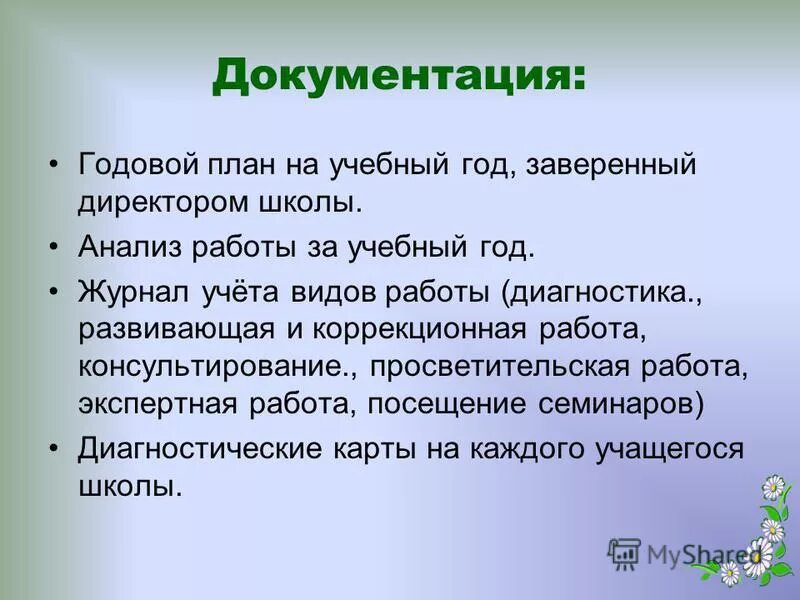 Документация:

• Годовой план на учебный год, заверенный директором школы.
• Анализ работы за учебный год.
• Журнал учёта видов работы (диагностика., развивающая и коррекционная работа, консультирование., просветительская работа, экспертная работа, посещение семинаров)
• Диагностические карты на каждого учащегося школы.

MyShared